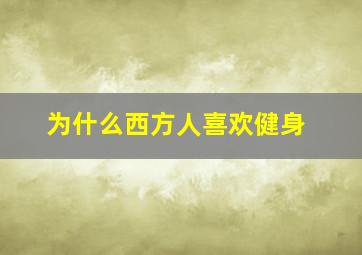 为什么西方人喜欢健身